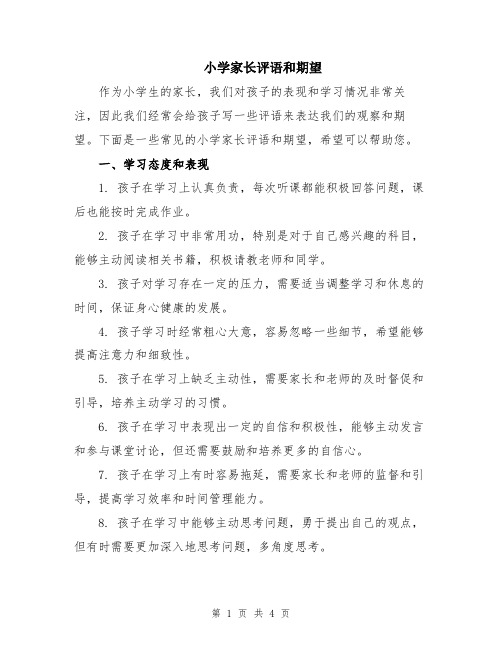 小学家长评语和期望

作为小学生的家长，我们对孩子的表现和学习情况非常关注，因此我们经常会给孩子写一些评语来表达我们的观察和期望。下面是一些常见的小学家长评语和期望，希望可以帮助您。

一、学习态度和表现

1. 孩子在学习上认真负责，每次听课都能积极回答问题，课后也能按时完成作业。

2. 孩子在学习中非常用功，特别是对于自己感兴趣的科目，能够主动阅读相关书籍，积极请教老师和同学。

3. 孩子对学习存在一定的压力，需要适当调整学习和休息的时间，保证身心健康的发展。

4. 孩子学习时经常粗心大意，容易忽略一些细节，希望能够提高注意力和细致性。

5. 孩子在学习上缺乏主动性，需要家长和老师的及时督促和引导，培养主动学习的习惯。

6. 孩子在学习中表现出一定的自信和积极性，能够主动发言和参与课堂讨论，但还需要鼓励和培养更多的自信心。

7. 孩子在学习上有时容易拖延，需要家长和老师的监督和引导，提高学习效率和时间管理能力。

8. 孩子在学习中能够主动思考问题，勇于提出自己的观点，但有时需要更加深入地思考问题，多角度思考。

第 1 页 共 4 页